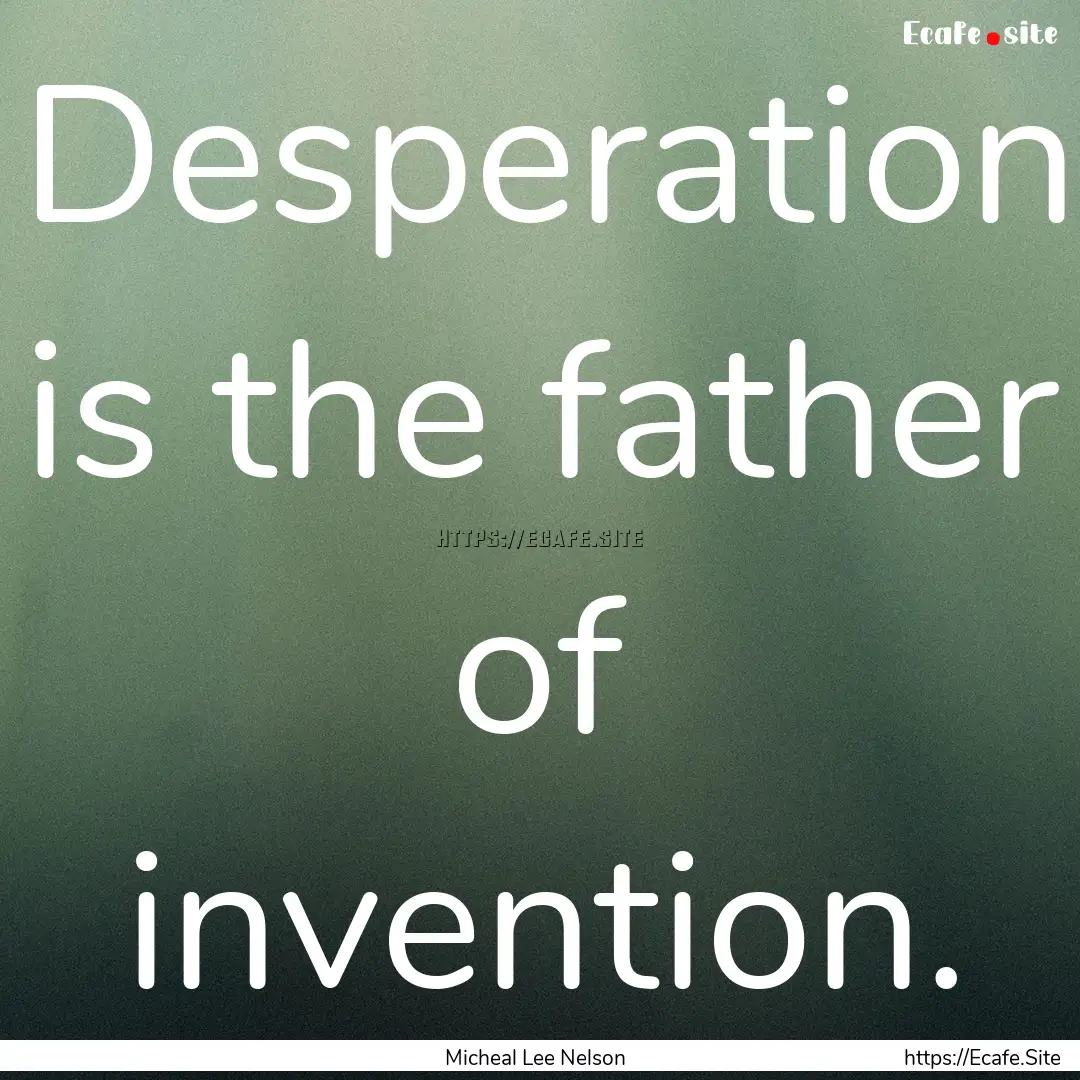 Ecafe.site

Desperation is the father of invention.

HTTPS://ECAFE.SITE

Micheal Lee Nelson

https://Ecafe.Site